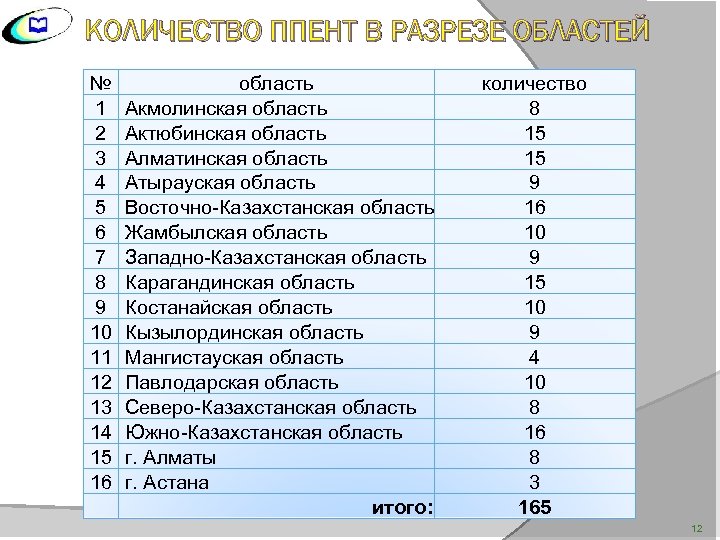 КОЛИЧЕСТВО ППЕНТ В РАЗРЕЗЕ ОБЛАСТЕЙ

| № | область | количество |
|---|---|---|
| 1 | Акмолинская область | 8 |
| 2 | Актюбинская область | 15 |
| 3 | Алматинская область | 15 |
| 4 | Атырауская область | 9 |
| 5 | Восточно-Казахстанская область | 16 |
| 6 | Жамбылская область | 10 |
| 7 | Западно-Казахстанская область | 9 |
| 8 | Карагандинская область | 15 |
| 9 | Костанайская область | 10 |
| 10 | Кызылординская область | 9 |
| 11 | Мангистауская область | 4 |
| 12 | Павлодарская область | 10 |
| 13 | Северо-Казахстанская область | 8 |
| 14 | Южно-Казахстанская область | 16 |
| 15 | г. Алматы | 8 |
| 16 | г. Астана | 3 |
| | итого: | 165 |

12